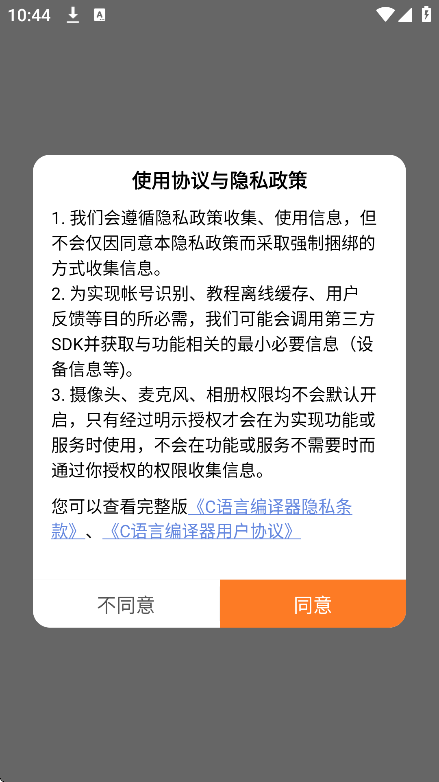 10:44

使用协议与隐私政策

1. 我们会遵循隐私政策收集、使用信息，但不会仅因同意本隐私政策而采取强制捆绑的方式收集信息。
2. 为实现帐号识别、教程离线缓存、用户反馈等目的所必需，我们可能会调用第三方SDK并获取与功能相关的最小必要信息（设备信息等)。
3. 摄像头、麦克风、相册权限均不会默认开启，只有经过明示授权才会在为实现功能或服务时使用，不会在功能或服务不需要时而通过你授权的权限收集信息。

您可以查看完整版《C语言编译器隐私条款》、《C语言编译器用户协议》

不同意

同意